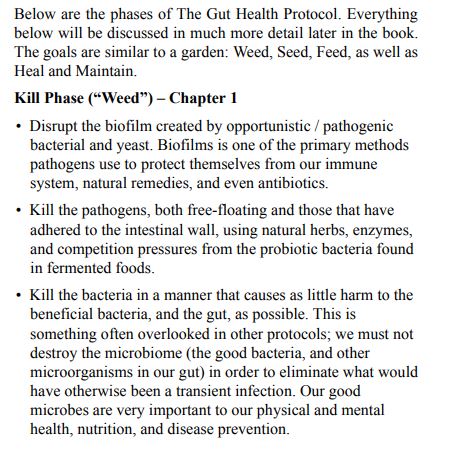 Below are the phases of The Gut Health Protocol. Everything below will be discussed in much more detail later in the book. The goals are similar to a garden: Weed, Seed, Feed, as well as Heal and Maintain.

**Kill Phase (“Weed”) – Chapter 1**

• Disrupt the biofilm created by opportunistic / pathogenic bacterial and yeast. Biofilms is one of the primary methods pathogens use to protect themselves from our immune system, natural remedies, and even antibiotics.

• Kill the pathogens, both free-floating and those that have adhered to the intestinal wall, using natural herbs, enzymes, and competition pressures from the probiotic bacteria found in fermented foods.

• Kill the bacteria in a manner that causes as little harm to the beneficial bacteria, and the gut, as possible. This is something often overlooked in other protocols; we must not destroy the microbiome (the good bacteria, and other microorganisms in our gut) in order to eliminate what would have otherwise been a transient infection. Our good microbes are very important to our physical and mental health, nutrition, and disease prevention.